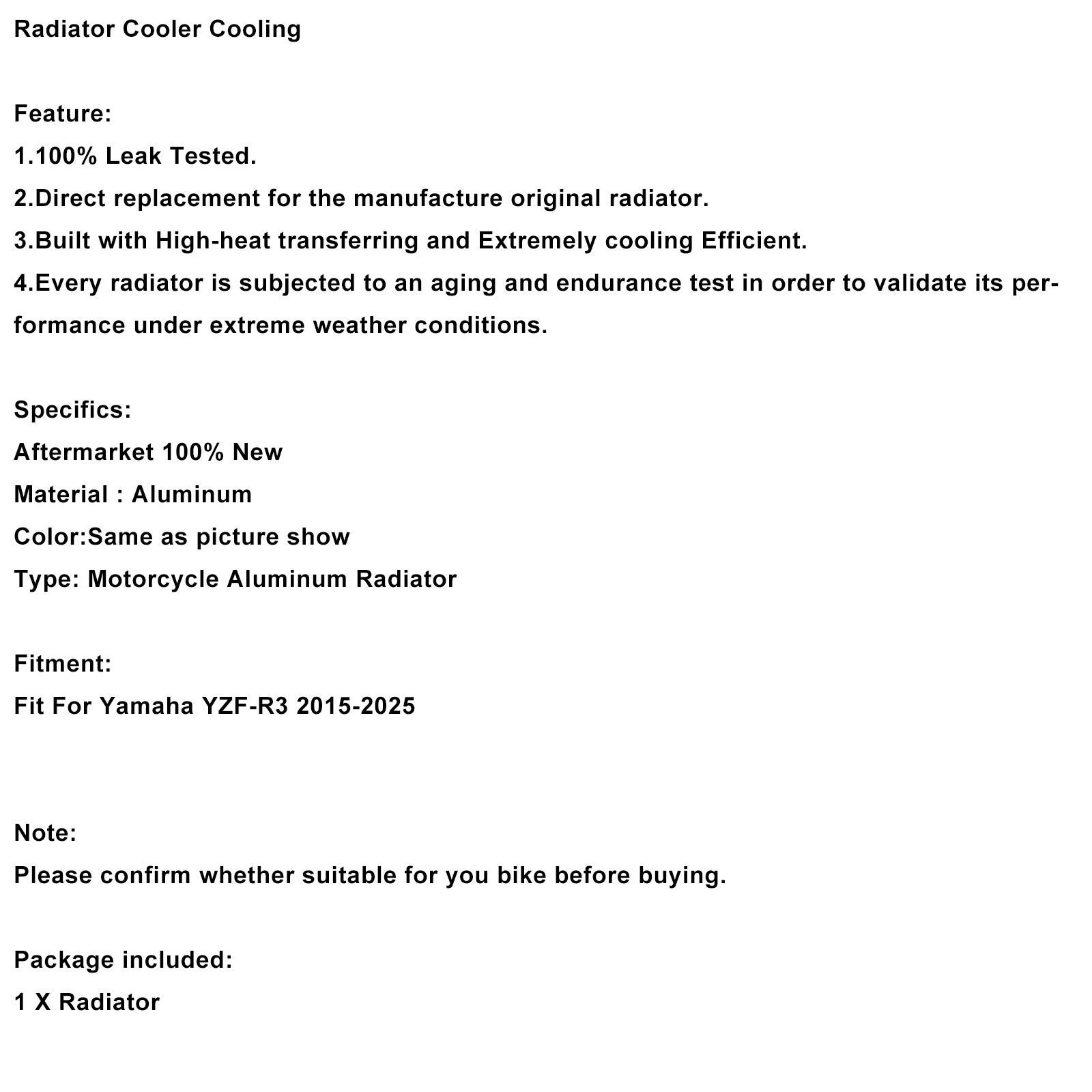 Radiator Cooler Cooling

Feature:
1.100% Leak Tested.
2.Direct replacement for the manufacture original radiator.
3.Built with High-heat transferring and Extremely cooling Efficient.
4.Every radiator is subjected to an aging and endurance test in order to validate its performance under extreme weather conditions.

Specifics:
Aftermarket 100% New
Material : Aluminum
Color:Same as picture show
Type: Motorcycle Aluminum Radiator

Fitment:
Fit For Yamaha YZF-R3 2015-2025

Note:
Please confirm whether suitable for you bike before buying.

Package included:
1 X Radiator